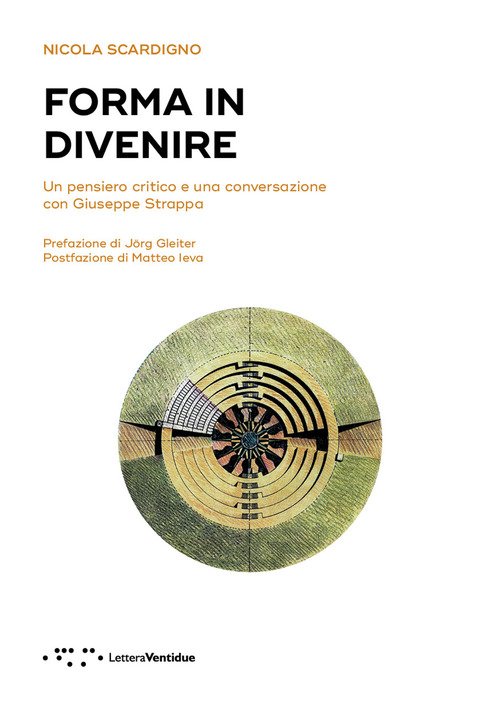 NICOLA SCARDIGNO

FORMA IN DIVENIRE

Un pensiero critico e una conversazione con Giuseppe Strappa

Prefazione di Jörg Gleiter
Postfazione di Matteo Ieva

LetteraVentidue